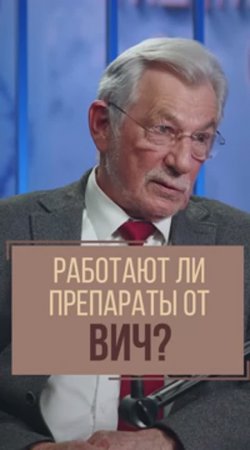 РАБОТАЮТ ЛИ ПРЕПАРАТЫ ОТ ВИЧ?